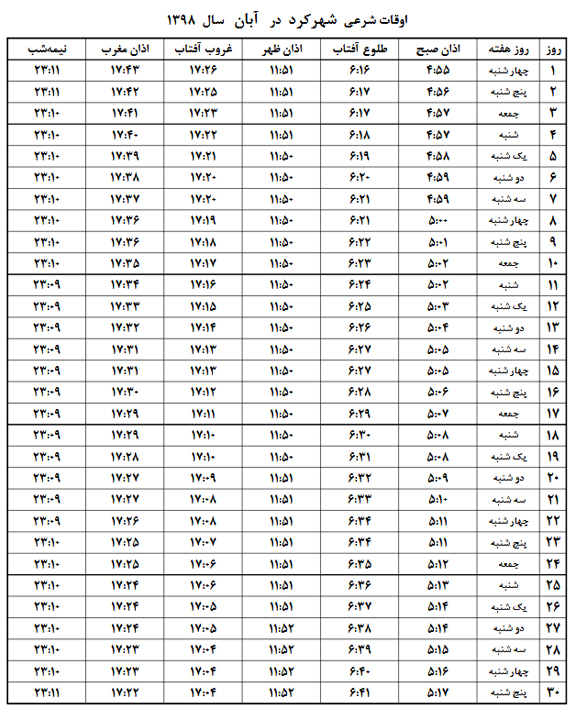 اوقات شرعی شهرکرد در آبان سال ۱۳۹۸

| روز | روز هفته | اذان صبح | طلوع آفتاب | اذان ظهر | غروب آفتاب | اذان مغرب | نیمه‌شب |
|---|---|---|---|---|---|---|---|
| ۱ | چهار شنبه | ۴:۵۵ | ۶:۱۶ | ۱۱:۵۱ | ۱۷:۲۶ | ۱۷:۴۳ | ۲۳:۱۱ |
| ۲ | پنج شنبه | ۴:۵۶ | ۶:۱۷ | ۱۱:۵۱ | ۱۷:۲۵ | ۱۷:۴۲ | ۲۳:۱۱ |
| ۳ | جمعه | ۴:۵۷ | ۶:۱۷ | ۱۱:۵۱ | ۱۷:۲۳ | ۱۷:۴۱ | ۲۳:۱۰ |
| ۴ | شنبه | ۴:۵۷ | ۶:۱۸ | ۱۱:۵۱ | ۱۷:۲۲ | ۱۷:۴۰ | ۲۳:۱۰ |
| ۵ | یک شنبه | ۴:۵۸ | ۶:۱۹ | ۱۱:۵۰ | ۱۷:۲۱ | ۱۷:۳۹ | ۲۳:۱۰ |
| ۶ | دو شنبه | ۴:۵۹ | ۶:۲۰ | ۱۱:۵۰ | ۱۷:۲۰ | ۱۷:۳۸ | ۲۳:۱۰ |
| ۷ | سه شنبه | ۴:۵۹ | ۶:۲۱ | ۱۱:۵۰ | ۱۷:۲۰ | ۱۷:۳۷ | ۲۳:۱۰ |
| ۸ | چهار شنبه | ۵:۰۰ | ۶:۲۱ | ۱۱:۵۰ | ۱۷:۱۹ | ۱۷:۳۶ | ۲۳:۱۰ |
| ۹ | پنج شنبه | ۵:۰۱ | ۶:۲۲ | ۱۱:۵۰ | ۱۷:۱۸ | ۱۷:۳۶ | ۲۳:۱۰ |
| ۱۰ | جمعه | ۵:۰۲ | ۶:۲۳ | ۱۱:۵۰ | ۱۷:۱۷ | ۱۷:۳۵ | ۲۳:۱۰ |
| ۱۱ | شنبه | ۵:۰۲ | ۶:۲۴ | ۱۱:۵۰ | ۱۷:۱۶ | ۱۷:۳۴ | ۲۳:۰۹ |
| ۱۲ | یک شنبه | ۵:۰۳ | ۶:۲۵ | ۱۱:۵۰ | ۱۷:۱۵ | ۱۷:۳۳ | ۲۳:۰۹ |
| ۱۳ | دو شنبه | ۵:۰۴ | ۶:۲۶ | ۱۱:۵۰ | ۱۷:۱۴ | ۱۷:۳۲ | ۲۳:۰۹ |
| ۱۴ | سه شنبه | ۵:۰۵ | ۶:۲۷ | ۱۱:۵۰ | ۱۷:۱۳ | ۱۷:۳۱ | ۲۳:۰۹ |
| ۱۵ | چهار شنبه | ۵:۰۵ | ۶:۲۷ | ۱۱:۵۰ | ۱۷:۱۳ | ۱۷:۳۱ | ۲۳:۰۹ |
| ۱۶ | پنج شنبه | ۵:۰۶ | ۶:۲۸ | ۱۱:۵۰ | ۱۷:۱۲ | ۱۷:۳۰ | ۲۳:۰۹ |
| ۱۷ | جمعه | ۵:۰۷ | ۶:۲۹ | ۱۱:۵۰ | ۱۷:۱۱ | ۱۷:۲۹ | ۲۳:۰۹ |
| ۱۸ | شنبه | ۵:۰۸ | ۶:۳۰ | ۱۱:۵۰ | ۱۷:۱۰ | ۱۷:۲۹ | ۲۳:۰۹ |
| ۱۹ | یک شنبه | ۵:۰۸ | ۶:۳۱ | ۱۱:۵۰ | ۱۷:۱۰ | ۱۷:۲۸ | ۲۳:۰۹ |
| ۲۰ | دو شنبه | ۵:۰۹ | ۶:۳۲ | ۱۱:۵۱ | ۱۷:۰۹ | ۱۷:۲۷ | ۲۳:۰۹ |
| ۲۱ | سه شنبه | ۵:۱۰ | ۶:۳۳ | ۱۱:۵۱ | ۱۷:۰۸ | ۱۷:۲۷ | ۲۳:۰۹ |
| ۲۲ | چهار شنبه | ۵:۱۱ | ۶:۳۴ | ۱۱:۵۱ | ۱۷:۰۸ | ۱۷:۲۶ | ۲۳:۰۹ |
| ۲۳ | پنج شنبه | ۵:۱۱ | ۶:۳۴ | ۱۱:۵۱ | ۱۷:۰۷ | ۱۷:۲۵ | ۲۳:۱۰ |
| ۲۴ | جمعه | ۵:۱۲ | ۶:۳۵ | ۱۱:۵۱ | ۱۷:۰۶ | ۱۷:۲۵ | ۲۳:۱۰ |
| ۲۵ | شنبه | ۵:۱۳ | ۶:۳۶ | ۱۱:۵۱ | ۱۷:۰۶ | ۱۷:۲۴ | ۲۳:۱۰ |
| ۲۶ | یک شنبه | ۵:۱۴ | ۶:۳۷ | ۱۱:۵۱ | ۱۷:۰۵ | ۱۷:۲۴ | ۲۳:۱۰ |
| ۲۷ | دو شنبه | ۵:۱۴ | ۶:۳۸ | ۱۱:۵۲ | ۱۷:۰۵ | ۱۷:۲۴ | ۲۳:۱۰ |
| ۲۸ | سه شنبه | ۵:۱۵ | ۶:۳۹ | ۱۱:۵۲ | ۱۷:۰۴ | ۱۷:۲۳ | ۲۳:۱۰ |
| ۲۹ | چهار شنبه | ۵:۱۶ | ۶:۴۰ | ۱۱:۵۲ | ۱۷:۰۴ | ۱۷:۲۳ | ۲۳:۱۰ |
| ۳۰ | پنج شنبه | ۵:۱۷ | ۶:۴۱ | ۱۱:۵۲ | ۱۷:۰۴ | ۱۷:۲۲ | ۲۳:۱۱ |